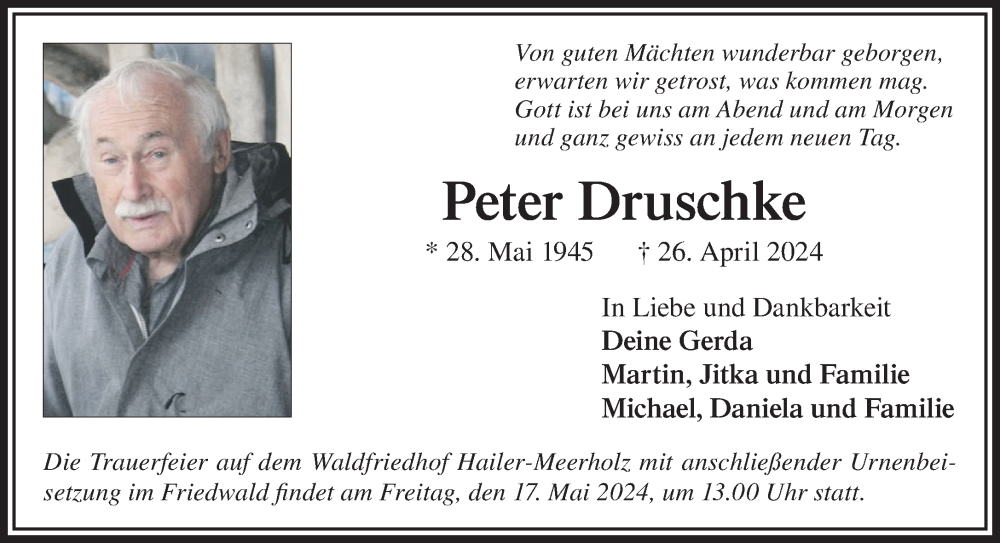 Von guten Mächten wunderbar geborgen,
erwarten wir getrost, was kommen mag.
Gott ist bei uns am Abend und am Morgen
und ganz gewiss an jedem neuen Tag.

Peter Druschke

* 28. Mai 1945 † 26. April 2024

In Liebe und Dankbarkeit
Deine Gerda
Martin, Jitka und Familie
Michael, Daniela und Familie

Die Trauerfeier auf dem Waldfriedhof Hailer-Meerholz mit anschließender Urnenbeisetzung im Friedwald findet am Freitag, den 17. Mai 2024, um 13.00 Uhr statt.